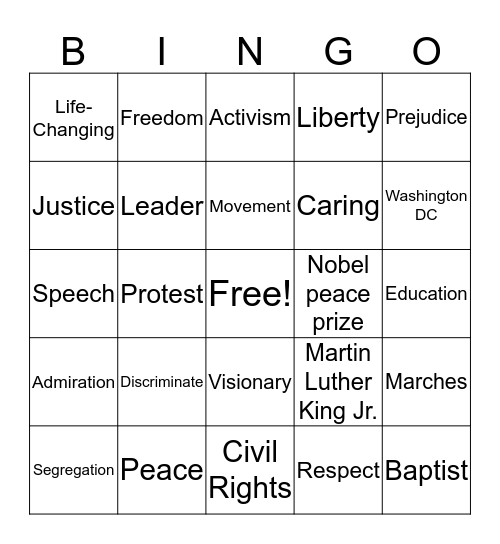 | B | I | N | G | O |
|---|---|---|---|---|
| Life-Changing | Freedom | Activism | Liberty | Prejudice |
| Justice | Leader | Movement | Caring | Washington DC |
| Speech | Protest | Free! | Nobel peace prize | Education |
| Admiration | Discriminate | Visionary | Martin Luther King Jr. | Marches |
| Segregation | Peace | Civil Rights | Respect | Baptist |